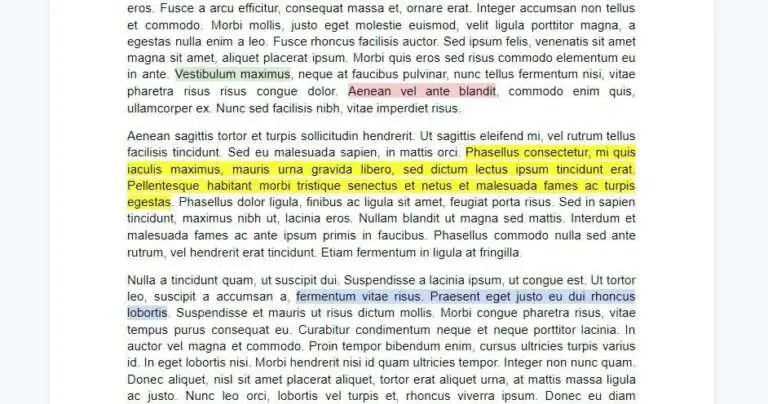 eros. Fusce a arcu efficitur, consequat massa et, ornare erat. Integer accumsan non tellus et commodo. Morbi mollis, justo eget molestie euismod, velit ligula porttitor magna, a egestas nulla enim a leo. Fusce rhoncus facilisis auctor. Sed ipsum felis, venenatis sit amet magna sit amet, aliquet placerat ipsum. Morbi quis eros sed risus commodo elementum eu in ante. Vestibulum maximus, neque at faucibus pulvinar, nunc tellus fermentum nisi, vitae pharetra risus risus congue dolor. Aenean vel ante blandit, commodo enim quis, ullamcorper ex. Nunc sed facilisis nibh, vitae imperdiet risus.

Aenean sagittis tortor et turpis sollicitudin hendrerit. Ut sagittis eleifend mi, vel rutrum tellus facilisis tincidunt. Sed eu malesuada sapien, in mattis orci. Phasellus consectetur, mi quis iaculis maximus, mauris urna gravida libero, sed dictum lectus ipsum tincidunt erat. Pellentesque habitant morbi tristique senectus et netus et malesuada fames ac turpis egestas. Phasellus dolor ligula, finibus ac ligula sit amet, feugiat porta risus. Sed in sapien tincidunt, maximus nibh ut, lacinia eros. Nullam blandit ut magna sed mattis. Interdum et malesuada fames ac ante ipsum primis in faucibus. Phasellus commodo nulla sed ante rutrum, vel hendrerit erat tincidunt. Etiam fermentum in ligula at fringilla.

Nulla a tincidunt quam, ut suscipit dui. Suspendisse a lacinia ipsum, ut congue est. Ut tortor leo, suscipit a accumsan a, fermentum vitae risus. Praesent eget justo eu dui rhoncus lobortis. Suspendisse et mauris ut risus dictum mollis. Morbi congue pharetra risus, vitae tempus purus consequat eu. Curabitur condimentum neque et neque porttitor lacinia. In auctor vel magna et commodo. Proin tempor bibendum enim, cursus ultricies turpis varius id. In eget lobortis nisi. Morbi hendrerit nisi id quam ultricies tempor. Integer non nunc quam. Donec aliquet, nisl sit amet placerat aliquet, tortor erat aliquet urna, at mattis massa ligula ac justo. Nunc leo orci, lobortis vel turpis et, rhoncus viverra ipsum. Donec eu diam